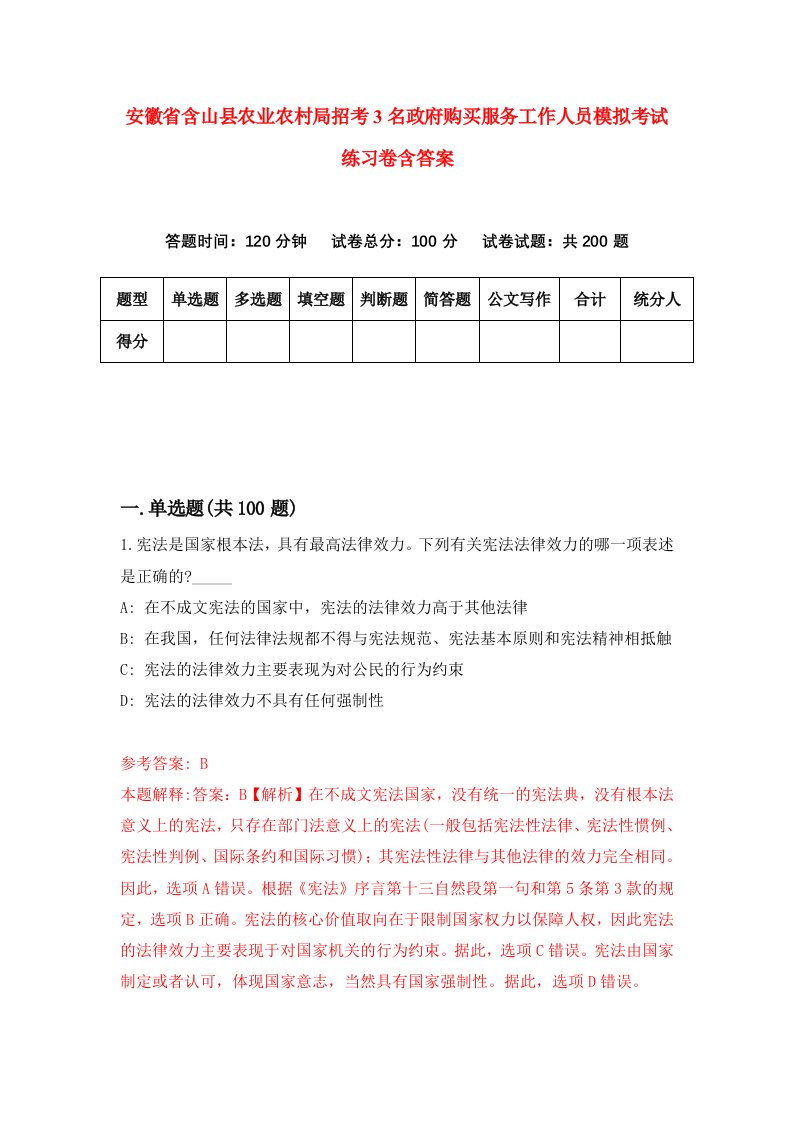 安徽省含山县农业农村局招考3名政府购买服务工作人员模拟考试练习卷含答案

答题时间：120分钟　　试卷总分：100分　　试卷试题：共200题

| 题型 | 单选题 | 多选题 | 填空题 | 判断题 | 简答题 | 公文写作 | 合计 | 统分人 |
|---|---|---|---|---|---|---|---|---|
| 得分 | | | | | | | | |

一.单选题(共100题)

1.宪法是国家根本法，具有最高法律效力。下列有关宪法法律效力的哪一项表述是正确的?_____

A: 在不成文宪法的国家中，宪法的法律效力高于其他法律

B: 在我国，任何法律法规都不得与宪法规范、宪法基本原则和宪法精神相抵触

C: 宪法的法律效力主要表现为对公民的行为约束

D: 宪法的法律效力不具有任何强制性

参考答案: B

本题解释:答案：B【解析】在不成文宪法国家，没有统一的宪法典，没有根本法意义上的宪法，只存在部门法意义上的宪法(一般包括宪法性法律、宪法性惯例、宪法性判例、国际条约和国际习惯)；其宪法性法律与其他法律的效力完全相同。因此，选项A错误。根据《宪法》序言第十三自然段第一句和第5条第3款的规定，选项B正确。宪法的核心价值取向在于限制国家权力以保障人权，因此宪法的法律效力主要表现于对国家机关的行为约束。据此，选项C错误。宪法由国家制定或者认可，体现国家意志，当然具有国家强制性。据此，选项D错误。